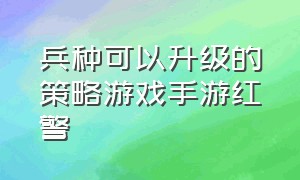 兵种可以升级的策略游戏手游红警